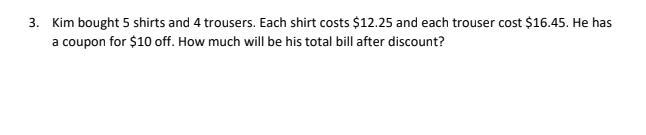 3. Kim bought 5 shirts and 4 trousers. Each shirt costs \$12.25 and each trouser cost \$16.45. He has a coupon for \$10 off. How much will be his total bill after discount?